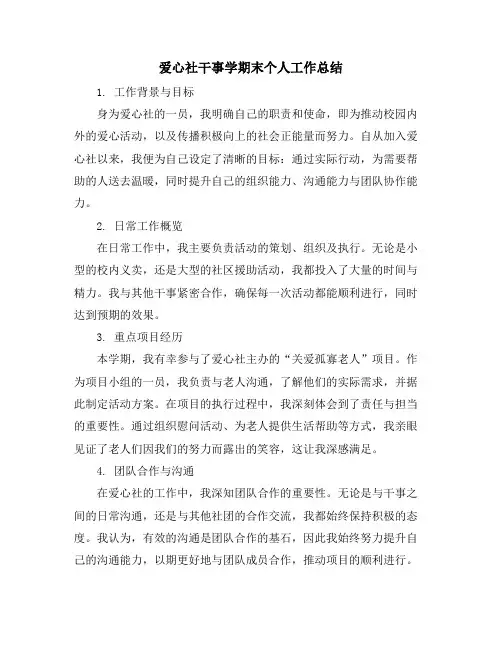 爱心社干事学期末个人工作总结

1. 工作背景与目标

身为爱心社的一员，我明确自己的职责和使命，即为推动校园内外的爱心活动，以及传播积极向上的社会正能量而努力。自从加入爱心社以来，我便为自己设定了清晰的目标：通过实际行动，为需要帮助的人送去温暖，同时提升自己的组织能力、沟通能力与团队协作能力。

2. 日常工作概览

在日常工作中，我主要负责活动的策划、组织及执行。无论是小型的校内义卖，还是大型的社区援助活动，我都投入了大量的时间与精力。我与其他干事紧密合作，确保每一次活动都能顺利进行，同时达到预期的效果。

3. 重点项目经历

本学期，我有幸参与了爱心社主办的“关爱孤寡老人”项目。作为项目小组的一员，我负责与老人沟通，了解他们的实际需求，并据此制定活动方案。在项目的执行过程中，我深刻体会到了责任与担当的重要性。通过组织慰问活动、为老人提供生活帮助等方式，我亲眼见证了老人们因我们的努力而露出的笑容，这让我深感满足。

4. 团队合作与沟通

在爱心社的工作中，我深知团队合作的重要性。无论是与干事之间的日常沟通，还是与其他社团的合作交流，我都始终保持积极的态度。我认为，有效的沟通是团队合作的基石，因此我始终努力提升自己的沟通能力，以期更好地与团队成员合作，推动项目的顺利进行。